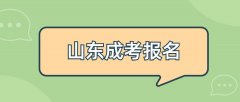 山东成考报名